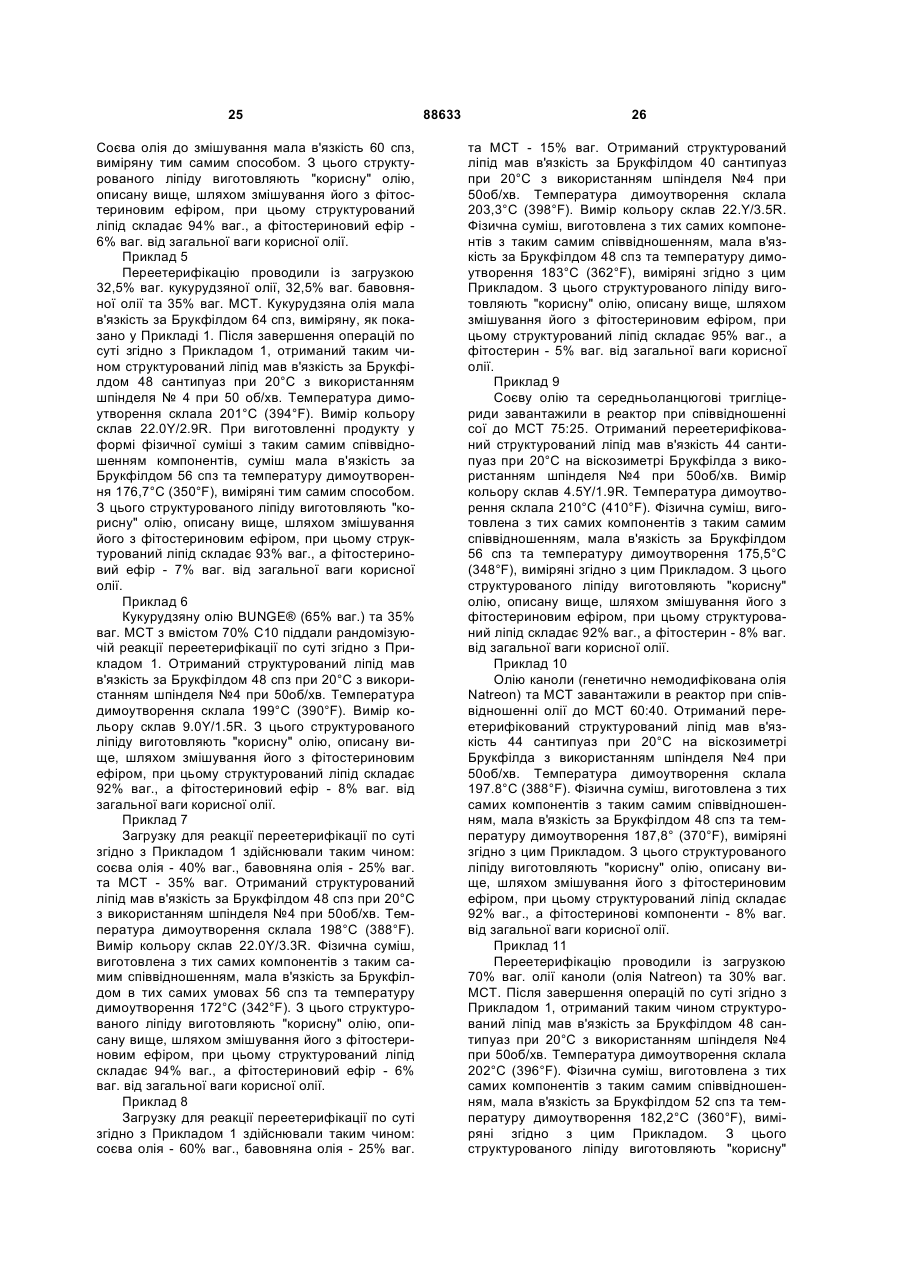 25 88633 26

Соєва олія до змішування мала в'язкість 60 спз, виміряну тим самим способом. З цього структурованого ліпіду виготовляють "корисну" олію, описану вище, шляхом змішування його з фітостериновим ефіром, при цьому структурований ліпід складає 94% ваг., а фітостериновий ефір - 6% ваг. від загальної ваги корисної олії.

Приклад 5

Переетерифікацію проводили із загрузкою 32,5% ваг. кукурудзяної олії, 32,5% ваг. бавовняної олії та 35% ваг. МСТ. Кукурудзяна олія мала в'язкість за Брукфілдом 64 спз, виміряну, як показано у Прикладі 1. Після завершення операцій по суті згідно з Прикладом 1, отриманий таким чином структурований ліпід мав в'язкість за Брукфілдом 48 сантипуаз при 20°С з використанням шпінделя № 4 при 50 об/хв. Температура димоутворення склала 201°С (394°F). Вимір кольору склав 22.0Y/2.9R. При виготовленні продукту у формі фізичної суміші з таким самим співвідношенням компонентів, суміш мала в'язкість за Брукфілдом 56 спз та температуру димоутворення 176,7°С (350°F), виміряні тим самим способом. З цього структурованого ліпіду виготовляють "корисну" олію, описану вище, шляхом змішування його з фітостериновим ефіром, при цьому структурований ліпід складає 93% ваг., а фітостериновий ефір - 7% ваг. від загальної ваги корисної олії.

Приклад 6

Кукурудзяну олію BUNGE® (65% ваг.) та 35% ваг. МСТ з вмістом 70% С10 піддали рандомізуючій реакції переетерифікації по суті згідно з Прикладом 1. Отриманий структурований ліпід мав в'язкість за Брукфілдом 48 спз при 20°С з використанням шпінделя №4 при 50об/хв. Температура димоутворення склала 199°С (390°F). Вимір кольору склав 9.0Y/1.5R. З цього структурованого ліпіду виготовляють "корисну" олію, описану вище, шляхом змішування його з фітостериновим ефіром, при цьому структурований ліпід складає 92% ваг., а фітостериновий ефір - 8% ваг. від загальної ваги корисної олії.

Приклад 7

Загрузку для реакції переетерифікації по суті згідно з Прикладом 1 здійснювали таким чином: соєва олія - 40% ваг., бавовняна олія - 25% ваг. та МСТ - 35% ваг. Отриманий структурований ліпід мав в'язкість за Брукфілдом 48 спз при 20°С з використанням шпінделя №4 при 50об/хв. Температура димоутворення склала 198°С (388°F). Вимір кольору склав 22.0Y/3.3R. Фізична суміш, виготовлена з тих самих компонентів з таким самим співвідношенням, мала в'язкість за Брукфілдом в тих самих умовах 56 спз та температуру димоутворення 172°С (342°F). З цього структурованого ліпіду виготовляють "корисну" олію, описану вище, шляхом змішування його з фітостериновим ефіром, при цьому структурований ліпід складає 94% ваг., а фітостериновий ефір - 6% ваг. від загальної ваги корисної олії.

Приклад 8

Загрузку для реакції переетерифікації по суті згідно з Прикладом 1 здійснювали таким чином: соєва олія - 60% ваг., бавовняна олія - 25% ваг. та МСТ - 15% ваг. Отриманий структурований ліпід мав в'язкість за Брукфілдом 40 сантипуаз при 20°С з використанням шпінделя №4 при 50об/хв. Температура димоутворення склала 203,3°С (398°F). Вимір кольору склав 22.Y/3.5R. Фізична суміш, виготовлена з тих самих компонентів з таким самим співвідношенням, мала в'язкість за Брукфілдом 48 спз та температуру димоутворення 183°С (362°F), виміряні згідно з цим Прикладом. З цього структурованого ліпіду виготовляють "корисну" олію, описану вище, шляхом змішування його з фітостериновим ефіром, при цьому структурований ліпід складає 95% ваг., а фітостерин - 5% ваг. від загальної ваги корисної олії.

Приклад 9

Соєву олію та середньоланцюгові тригліцериди завантажили в реактор при співвідношенні сої до МСТ 75:25. Отриманий переетерифікований структурований ліпід мав в'язкість 44 сантипуаз при 20°С на віскозиметрі Брукфілда з використанням шпінделя №4 при 50об/хв. Вимір кольору склав 4.5Y/1.9R. Температура димоутворення склала 210°С (410°F). Фізична суміш, виготовлена з тих самих компонентів з таким самим співвідношенням, мала в'язкість за Брукфілдом 56 спз та температуру димоутворення 175,5°С (348°F), виміряні згідно з цим Прикладом. З цього структурованого ліпіду виготовляють "корисну" олію, описану вище, шляхом змішування його з фітостериновим ефіром, при цьому структурований ліпід складає 92% ваг., а фітостерин - 8% ваг. від загальної ваги корисної олії.

Приклад 10

Олію каноли (генетично немодифікована олія Natreon) та МСТ завантажили в реактор при співвідношенні олії до МСТ 60:40. Отриманий переетерифікований структурований ліпід мав в'язкість 44 сантипуаз при 20°С на віскозиметрі Брукфілда з використанням шпінделя №4 при 50об/хв. Температура димоутворення склала 197.8°С (388°F). Фізична суміш, виготовлена з тих самих компонентів з таким самим співвідношенням, мала в'язкість за Брукфілдом 48 спз та температуру димоутворення 187,8° (370°F), виміряні згідно з цим Прикладом. З цього структурованого ліпіду виготовляють "корисну" олію, описану вище, шляхом змішування його з фітостериновим ефіром, при цьому структурований ліпід складає 92% ваг., а фітостеринові компоненти - 8% ваг. від загальної ваги корисної олії.

Приклад 11

Переетерифікацію проводили із загрузкою 70% ваг. олії каноли (олія Natreon) та 30% ваг. МСТ. Після завершення операцій по суті згідно з Прикладом 1, отриманий таким чином структурований ліпід мав в'язкість за Брукфілдом 48 сантипуаз при 20°С з використанням шпінделя №4 при 50об/хв. Температура димоутворення склала 202°С (396°F). Фізична суміш, виготовлена з тих самих компонентів з таким самим співвідношенням, мала в'язкість за Брукфілдом 52 спз та температуру димоутворення 182,2°С (360°F), виміряні згідно з цим Прикладом. З цього структурованого ліпіду виготовляють "корисну"